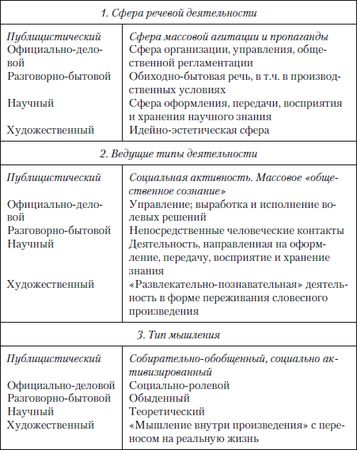 | 1. Сфера речевой деятельности | |
|---|---|
| Публицистический | Сфера массовой агитации и пропаганды |
| Официально-деловой | Сфера организации, управления, общественной регламентации |
| Разговорно-бытовой | Обиходно-бытовая речь, в т.ч. в производственных условиях |
| Научный | Сфера оформления, передачи, восприятия и хранения научного знания |
| Художественный | Идейно-эстетическая сфера |
| 2. Ведущие типы деятельности | |
| Публицистический | Социальная активность. Массовое «общественное сознание» |
| Официально-деловой | Управление; выработка и исполнение волевых решений |
| Разговорно-бытовой | Непосредственные человеческие контакты |
| Научный | Деятельность, направленная на оформление, передачу, восприятие и хранение знания |
| Художественный | «Развлекательно-познавательная» деятельность в форме переживания словесного произведения |
| 3. Тип мышления | |
| Публицистический | Собирательно-обобщенный, социально активизированный |
| Официально-деловой | Социально-ролевой |
| Разговорно-бытовой | Обыденный |
| Научный | Теоретический |
| Художественный | «Мышление внутри произведения» с переносом на реальную жизнь |